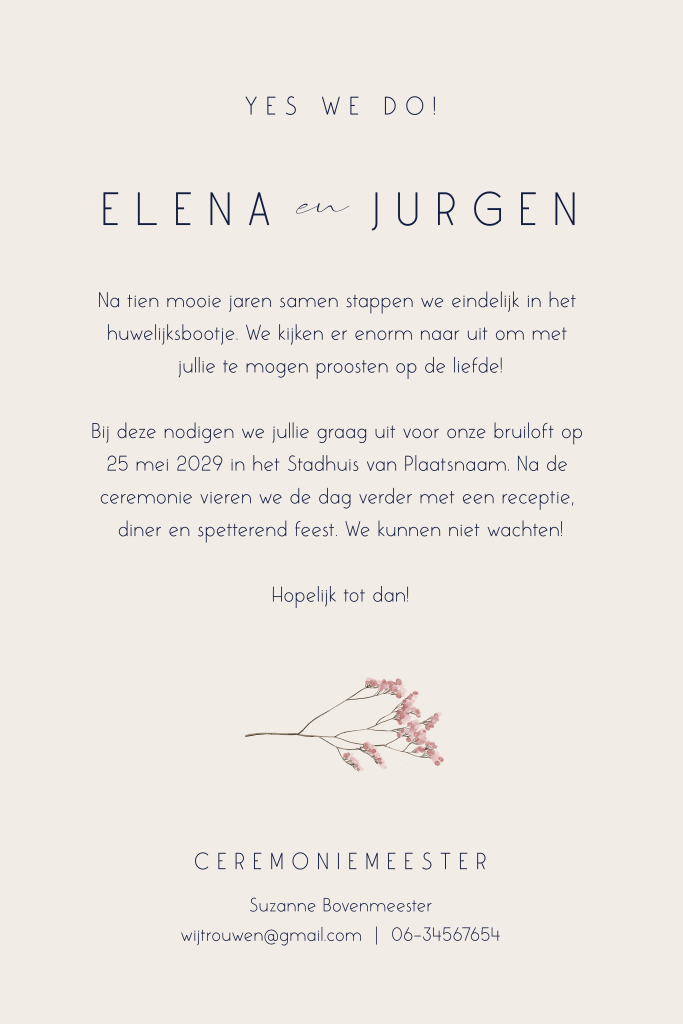 YES WE DO!

ELENA en JURGEN

Na tien mooie jaren samen stappen we eindelijk in het huwelijksbootje. We kijken er enorm naar uit om met jullie te mogen proosten op de liefde!

Bij deze nodigen we jullie graag uit voor onze bruiloft op 25 mei 2029 in het Stadhuis van Plaatsnaam. Na de ceremonie vieren we de dag verder met een receptie, diner en spetterend feest. We kunnen niet wachten!

Hopelijk tot dan!

CEREMONIEMEESTER

Suzanne Bovenmeester
wijtrouwen@gmail.com | 06-34567654